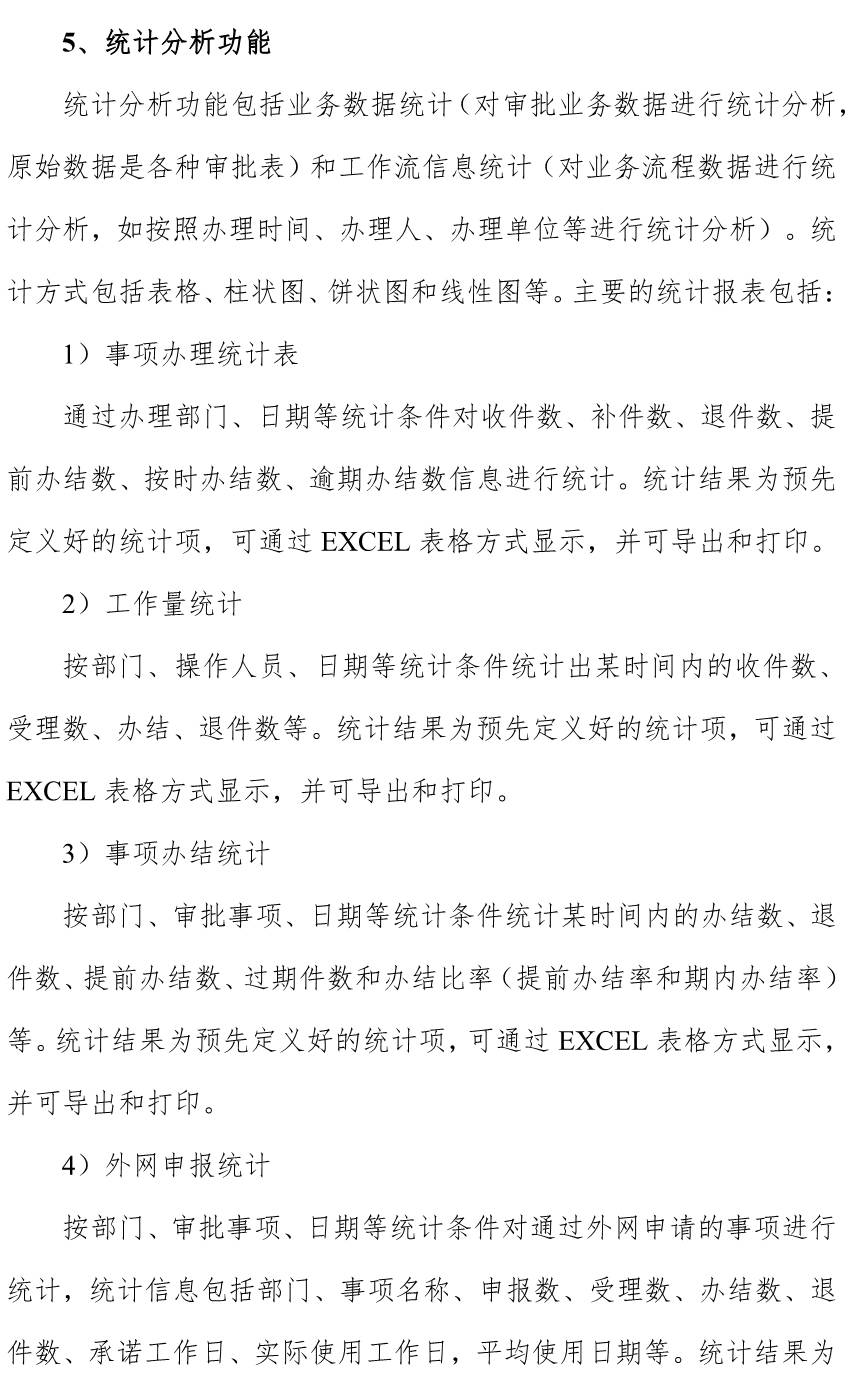 5、统计分析功能

统计分析功能包括业务数据统计（对审批业务数据进行统计分析，原始数据是各种审批表）和工作流信息统计（对业务流程数据进行统计分析，如按照办理时间、办理人、办理单位等进行统计分析）。统计方式包括表格、柱状图、饼状图和线性图等。主要的统计报表包括：

1）事项办理统计表

通过办理部门、日期等统计条件对收件数、补件数、退件数、提前办结数、按时办结数、逾期办结数信息进行统计。统计结果为预先定义好的统计项，可通过 EXCEL 表格方式显示，并可导出和打印。

2）工作量统计

按部门、操作人员、日期等统计条件统计出某时间内的收件数、受理数、办结、退件数等。统计结果为预先定义好的统计项，可通过 EXCEL 表格方式显示，并可导出和打印。

3）事项办结统计

按部门、审批事项、日期等统计条件统计某时间内的办结数、退件数、提前办结数、过期件数和办结比率（提前办结率和期内办结率）等。统计结果为预先定义好的统计项，可通过 EXCEL 表格方式显示，并可导出和打印。

4）外网申报统计

按部门、审批事项、日期等统计条件对通过外网申请的事项进行统计，统计信息包括部门、事项名称、申报数、受理数、办结数、退件数、承诺工作日、实际使用工作日，平均使用日期等。统计结果为